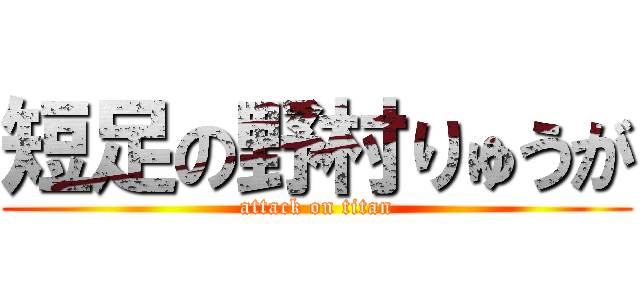 短足の野村りゅうが
attack on titan